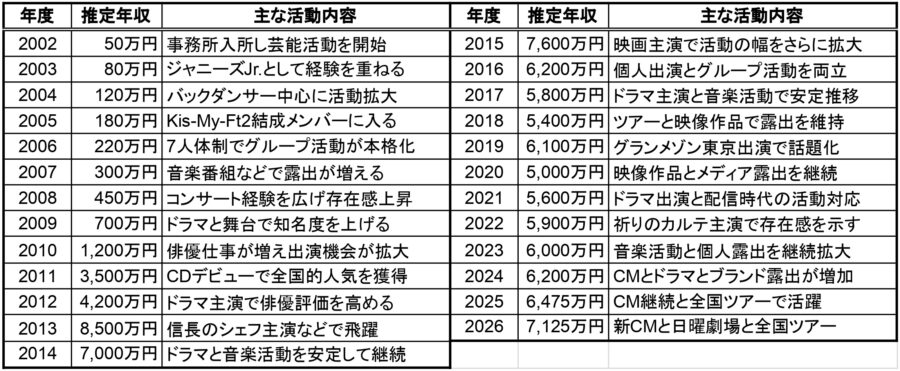 | 年度 | 推定年収 | 主な活動内容 |
|---|---|---|
| 2002 | 50万円 | 事務所入所し芸能活動を開始 |
| 2003 | 80万円 | ジャニーズJr.として経験を重ねる |
| 2004 | 120万円 | バックダンサー中心に活動拡大 |
| 2005 | 180万円 | Kis-My-Ft2結成メンバーに入る |
| 2006 | 220万円 | 7人体制でグループ活動が本格化 |
| 2007 | 300万円 | 音楽番組などで露出が増える |
| 2008 | 450万円 | コンサート経験を広げ存在感上昇 |
| 2009 | 700万円 | ドラマと舞台で知名度を上げる |
| 2010 | 1,200万円 | 俳優仕事が増え出演機会が拡大 |
| 2011 | 3,500万円 | CDデビューで全国的人気を獲得 |
| 2012 | 4,200万円 | ドラマ主演で俳優評価を高める |
| 2013 | 8,500万円 | 信長のシェフ主演などで飛躍 |
| 2014 | 7,000万円 | ドラマと音楽活動を安定して継続 |

| 年度 | 推定年収 | 主な活動内容 |
|---|---|---|
| 2015 | 7,600万円 | 映画主演で活動の幅をさらに拡大 |
| 2016 | 6,200万円 | 個人出演とグループ活動を両立 |
| 2017 | 5,800万円 | ドラマ主演と音楽活動で安定推移 |
| 2018 | 5,400万円 | ツアーと映像作品で露出を維持 |
| 2019 | 6,100万円 | グランメゾン東京出演で話題化 |
| 2020 | 5,000万円 | 映像作品とメディア露出を継続 |
| 2021 | 5,600万円 | ドラマ出演と配信時代の活動対応 |
| 2022 | 5,900万円 | 祈りのカルテ主演で存在感を示す |
| 2023 | 6,000万円 | 音楽活動と個人露出を継続拡大 |
| 2024 | 6,200万円 | CMとドラマとブランド露出が増加 |
| 2025 | 6,475万円 | CM継続と全国ツアーで活躍 |
| 2026 | 7,125万円 | 新CMと日曜劇場と全国ツアー |